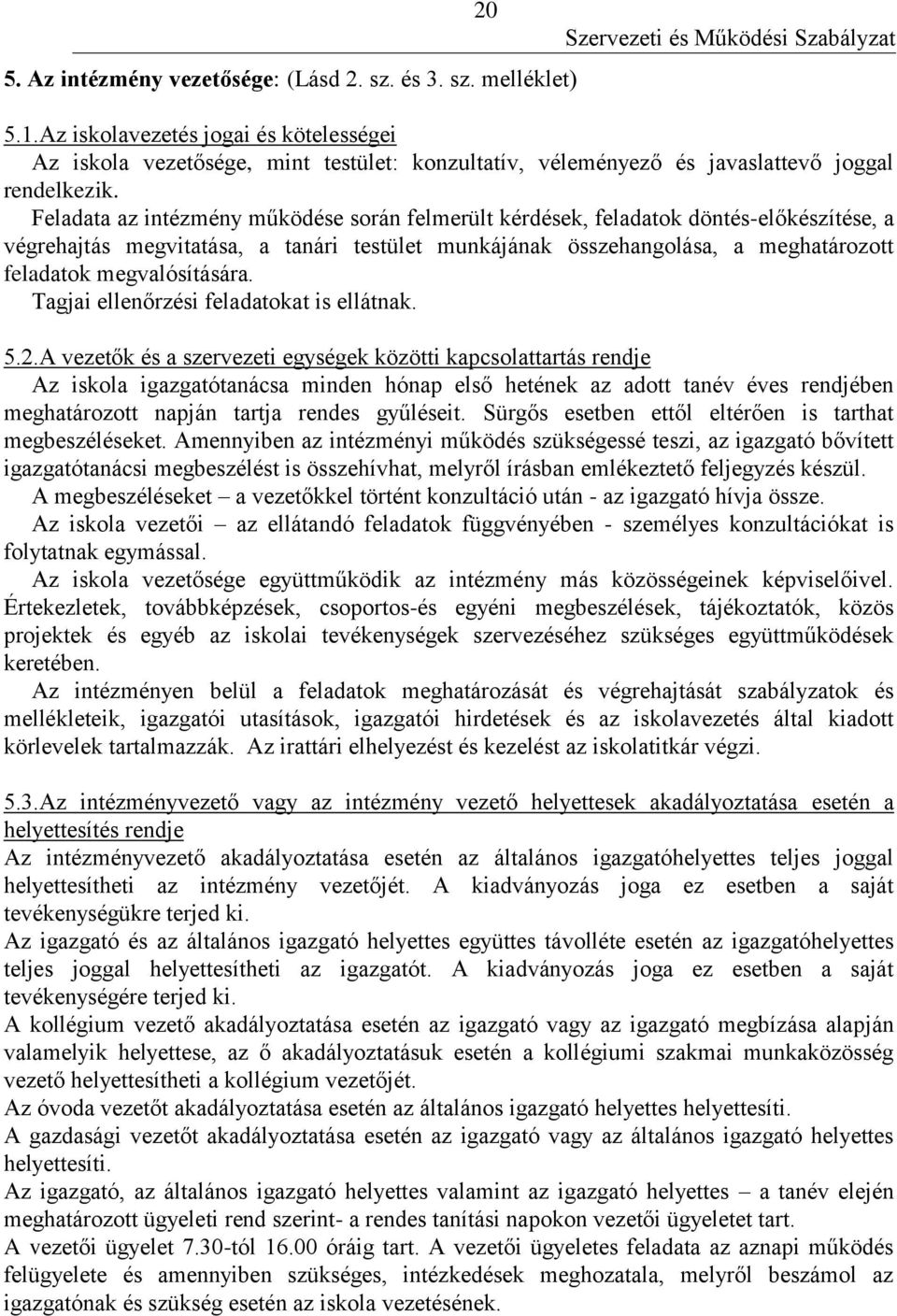 20

Szervezeti és Működési Szabályzat

5. Az intézmény vezetősége: (Lásd 2. sz. és 3. sz. melléklet)

5.1.Az iskolavezetés jogai és kötelességei
Az iskola vezetősége, mint testület: konzultatív, véleményező és javaslattevő joggal rendelkezik.

Feladata az intézmény működése során felmerült kérdések, feladatok döntés-előkészítése, a végrehajtás megvitatása, a tanári testület munkájának összehangolása, a meghatározott feladatok megvalósítására.

Tagjai ellenőrzési feladatokat is ellátnak.

5.2.A vezetők és a szervezeti egységek közötti kapcsolattartás rendje
Az iskola igazgatótanácsa minden hónap első hetének az adott tanév éves rendjében meghatározott napján tartja rendes gyűléseit. Sürgős esetben ettől eltérően is tarthat megbeszéléseket. Amennyiben az intézményi működés szükségessé teszi, az igazgató bővített igazgatótanácsi megbeszélést is összehívhat, melyről írásban emlékeztető feljegyzés készül.

A megbeszéléseket – a vezetőkkel történt konzultáció után - az igazgató hívja össze.

Az iskola vezetői – az ellátandó feladatok függvényében - személyes konzultációkat is folytatnak egymással.

Az iskola vezetősége együttműködik az intézmény más közösségeinek képviselőivel. Értekezletek, továbbképzések, csoportos-és egyéni megbeszélések, tájékoztatók, közös projektek és egyéb az iskolai tevékenységek szervezéséhez szükséges együttműködések keretében.

Az intézményen belül a feladatok meghatározását és végrehajtását szabályzatok és mellékleteik, igazgatói utasítások, igazgatói hirdetések és az iskolavezetés által kiadott körlevelek tartalmazzák. Az irattári elhelyezést és kezelést az iskolatitkár végzi.

5.3.Az intézményvezető vagy az intézmény vezető helyettesek akadályoztatása esetén a helyettesítés rendje
Az intézményvezető akadályoztatása esetén az általános igazgatóhelyettes teljes joggal helyettesítheti az intézmény vezetőjét. A kiadványozás joga ez esetben a saját tevékenységükre terjed ki.
Az igazgató és az általános igazgató helyettes együttes távolléte esetén az igazgatóhelyettes teljes joggal helyettesítheti az igazgatót. A kiadványozás joga ez esetben a saját tevékenységére terjed ki.
A kollégium vezető akadályoztatása esetén az igazgató vagy az igazgató megbízása alapján valamelyik helyettese, az ő akadályoztatásuk esetén a kollégiumi szakmai munkaközösség vezető helyettesítheti a kollégium vezetőjét.
Az óvoda vezetőt akadályoztatása esetén az általános igazgató helyettes helyettesíti.
A gazdasági vezetőt akadályoztatása esetén az igazgató vagy az általános igazgató helyettes helyettesíti.
Az igazgató, az általános igazgató helyettes valamint az igazgató helyettes – a tanév elején meghatározott ügyeleti rend szerint- a rendes tanítási napokon vezetői ügyeletet tart.
A vezetői ügyelet 7.30-tól 16.00 óráig tart. A vezetői ügyeletes feladata az aznapi működés felügyelete és amennyiben szükséges, intézkedések meghozatala, melyről beszámol az igazgatónak és szükség esetén az iskola vezetésének.